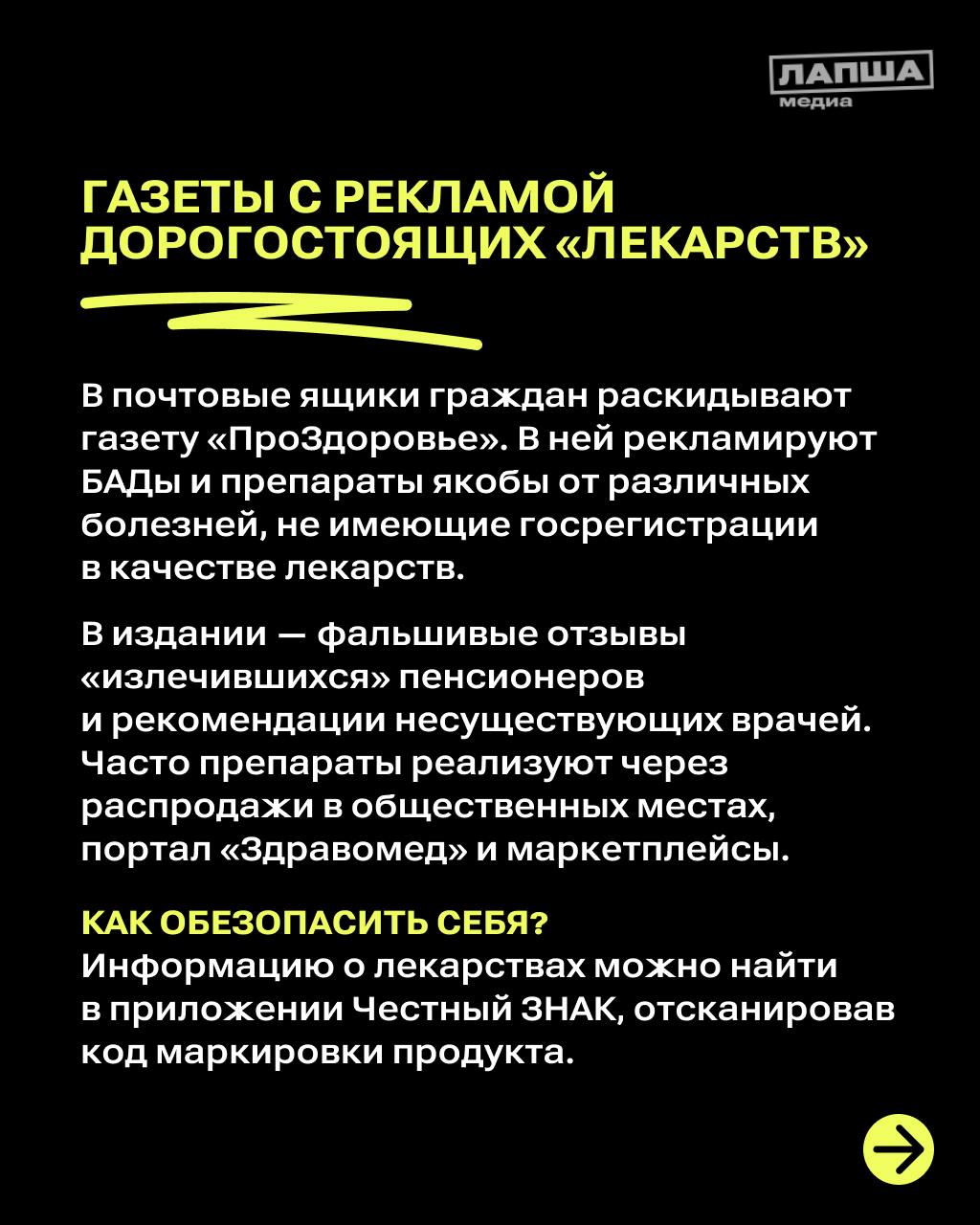 ЛАПША медиа

ГАЗЕТЫ С РЕКЛАМОЙ ДОРОГОСТОЯЩИХ «ЛЕКАРСТВ»

В почтовые ящики граждан раскидывают газету «ПроЗдоровье». В ней рекламируют БАДы и препараты якобы от различных болезней, не имеющие госрегистрации в качестве лекарств.

В издании — фальшивые отзывы «излечившихся» пенсионеров и рекомендации несуществующих врачей. Часто препараты реализуют через распродажи в общественных местах, портал «Здравомед» и маркетплейсы.

КАК ОБЕЗОПАСИТЬ СЕБЯ?
Информацию о лекарствах можно найти в приложении Честный ЗНАК, отсканировав код маркировки продукта.